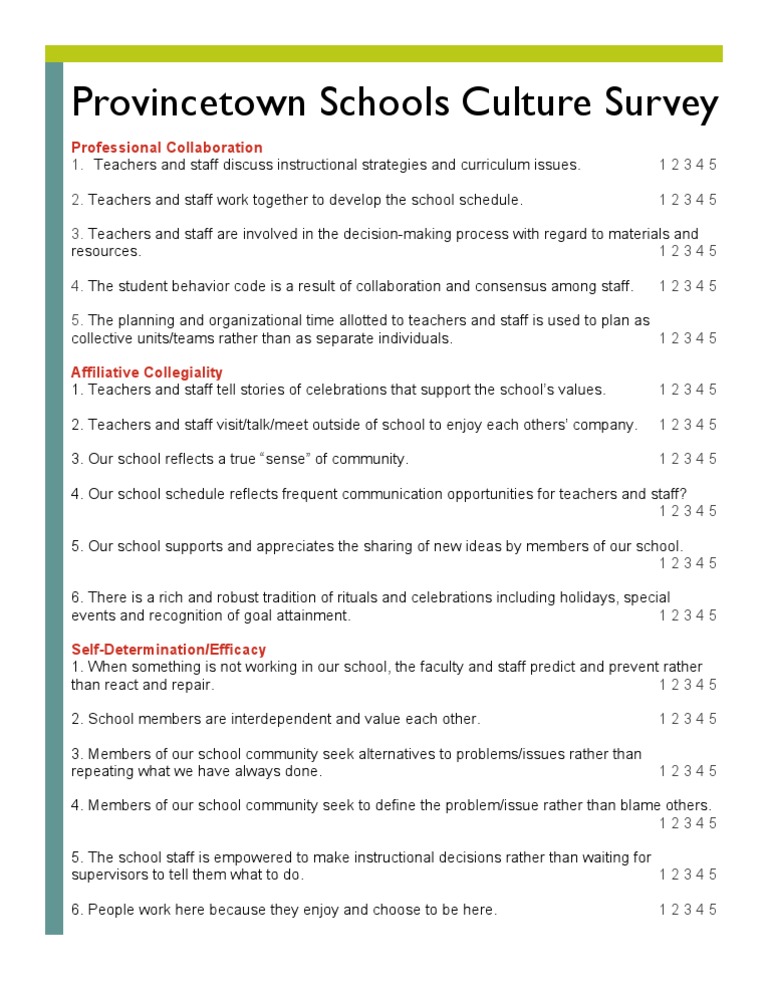 Provincetown Schools Culture Survey

Professional Collaboration
1. Teachers and staff discuss instructional strategies and curriculum issues. 1 2 3 4 5

2. Teachers and staff work together to develop the school schedule. 1 2 3 4 5

3. Teachers and staff are involved in the decision-making process with regard to materials and resources. 1 2 3 4 5

4. The student behavior code is a result of collaboration and consensus among staff. 1 2 3 4 5

5. The planning and organizational time allotted to teachers and staff is used to plan as collective units/teams rather than as separate individuals. 1 2 3 4 5

Affiliative Collegiality
1. Teachers and staff tell stories of celebrations that support the school's values. 1 2 3 4 5

2. Teachers and staff visit/talk/meet outside of school to enjoy each others' company. 1 2 3 4 5

3. Our school reflects a true "sense" of community. 1 2 3 4 5

4. Our school schedule reflects frequent communication opportunities for teachers and staff? 1 2 3 4 5

5. Our school supports and appreciates the sharing of new ideas by members of our school. 1 2 3 4 5

6. There is a rich and robust tradition of rituals and celebrations including holidays, special events and recognition of goal attainment. 1 2 3 4 5

Self-Determination/Efficacy
1. When something is not working in our school, the faculty and staff predict and prevent rather than react and repair. 1 2 3 4 5

2. School members are interdependent and value each other. 1 2 3 4 5

3. Members of our school community seek alternatives to problems/issues rather than repeating what we have always done. 1 2 3 4 5

4. Members of our school community seek to define the problem/issue rather than blame others. 1 2 3 4 5

5. The school staff is empowered to make instructional decisions rather than waiting for supervisors to tell them what to do. 1 2 3 4 5

6. People work here because they enjoy and choose to be here. 1 2 3 4 5